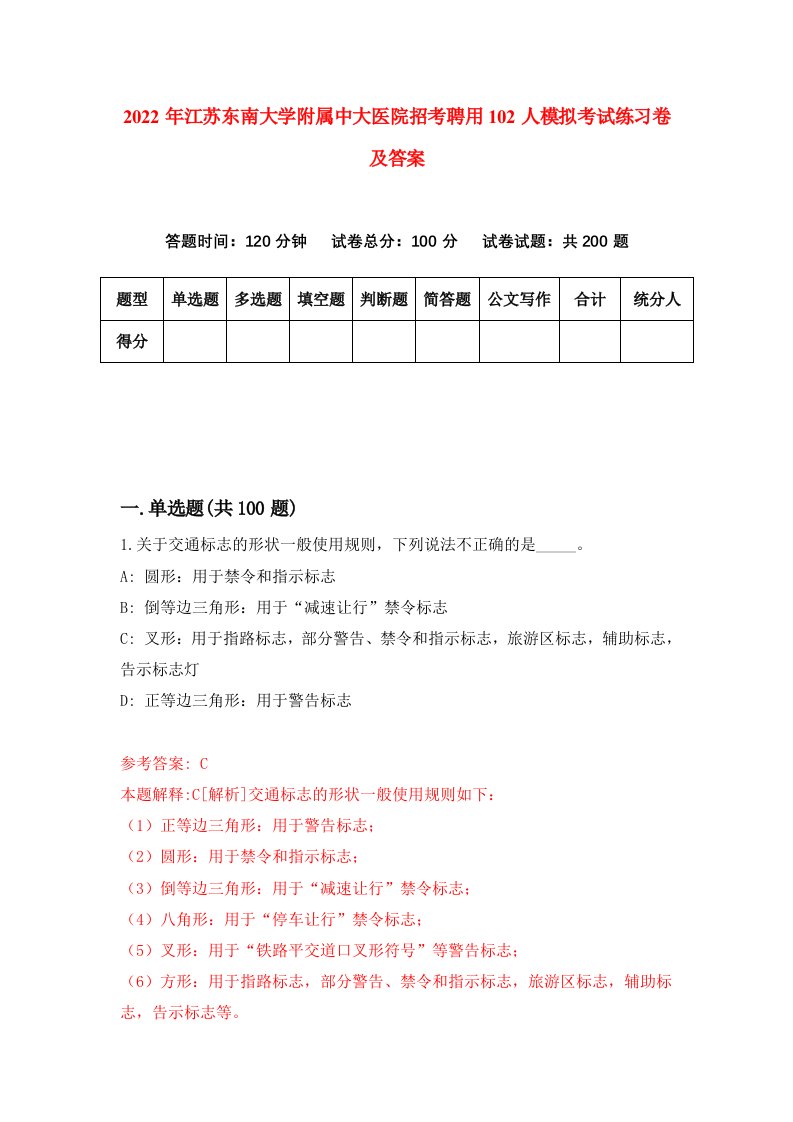 2022 年江苏东南大学附属中大医院招考聘用 102 人模拟考试练习卷及答案

答题时间：120 分钟　试卷总分：100 分　试卷试题：共 200 题

| 题型 | 单选题 | 多选题 | 填空题 | 判断题 | 简答题 | 公文写作 | 合计 | 统分人 |
|---|---|---|---|---|---|---|---|---|
| 得分 | | | | | | | | |

一.单选题(共 100 题)

1.关于交通标志的形状一般使用规则，下列说法不正确的是_____。

A: 圆形：用于禁令和指示标志

B: 倒等边三角形：用于“减速让行”禁令标志

C: 叉形：用于指路标志，部分警告、禁令和指示标志，旅游区标志，辅助标志，告示标志灯

D: 正等边三角形：用于警告标志

参考答案: C

本题解释:C[解析]交通标志的形状一般使用规则如下：

（1）正等边三角形：用于警告标志；

（2）圆形：用于禁令和指示标志；

（3）倒等边三角形：用于“减速让行”禁令标志；

（4）八角形：用于“停车让行”禁令标志；

（5）叉形：用于“铁路平交道口叉形符号”等警告标志；

（6）方形：用于指路标志，部分警告、禁令和指示标志，旅游区标志，辅助标志，告示标志等。